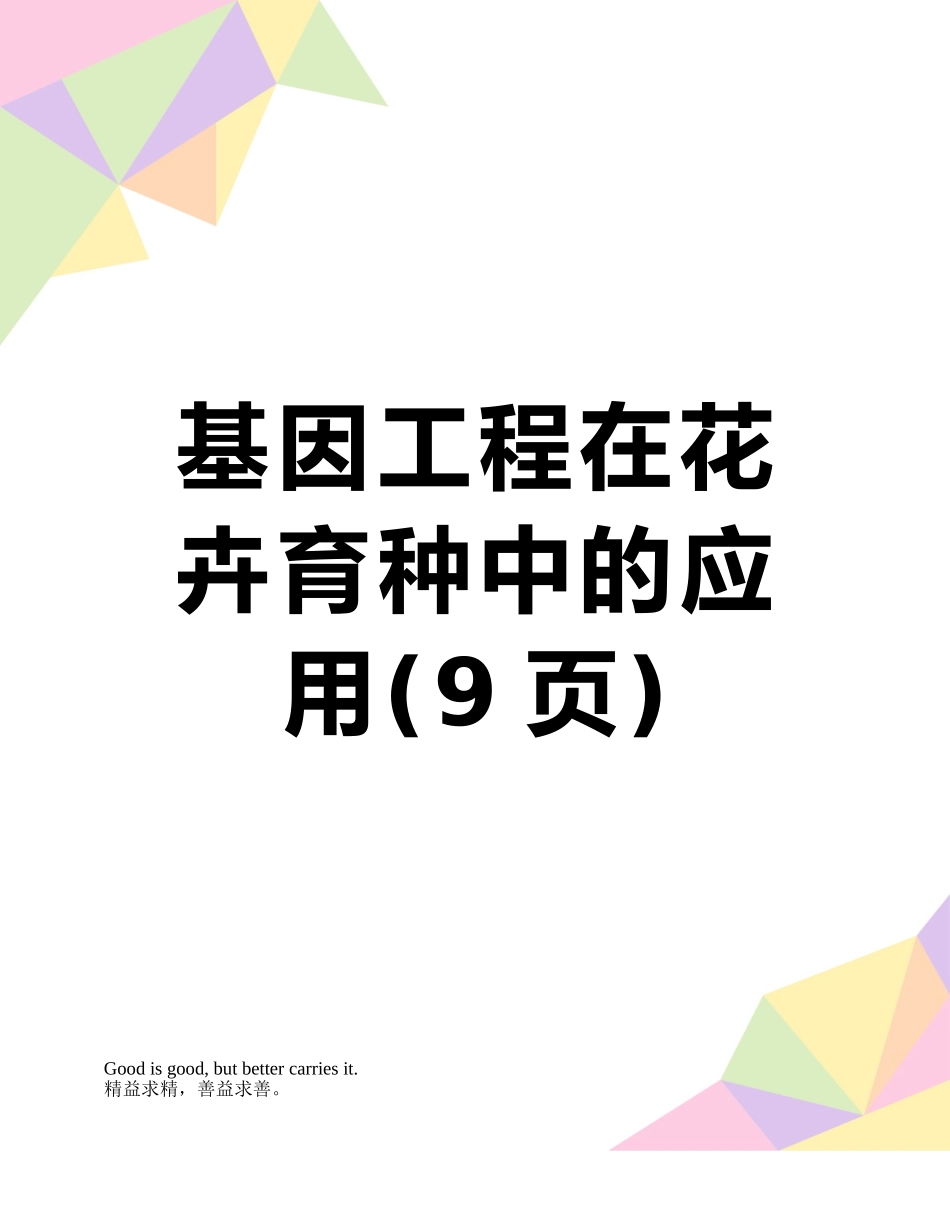 基因工程在花卉育种中的应用(9 页)

Good is good, but better carries it.
精益求精，善益求善。